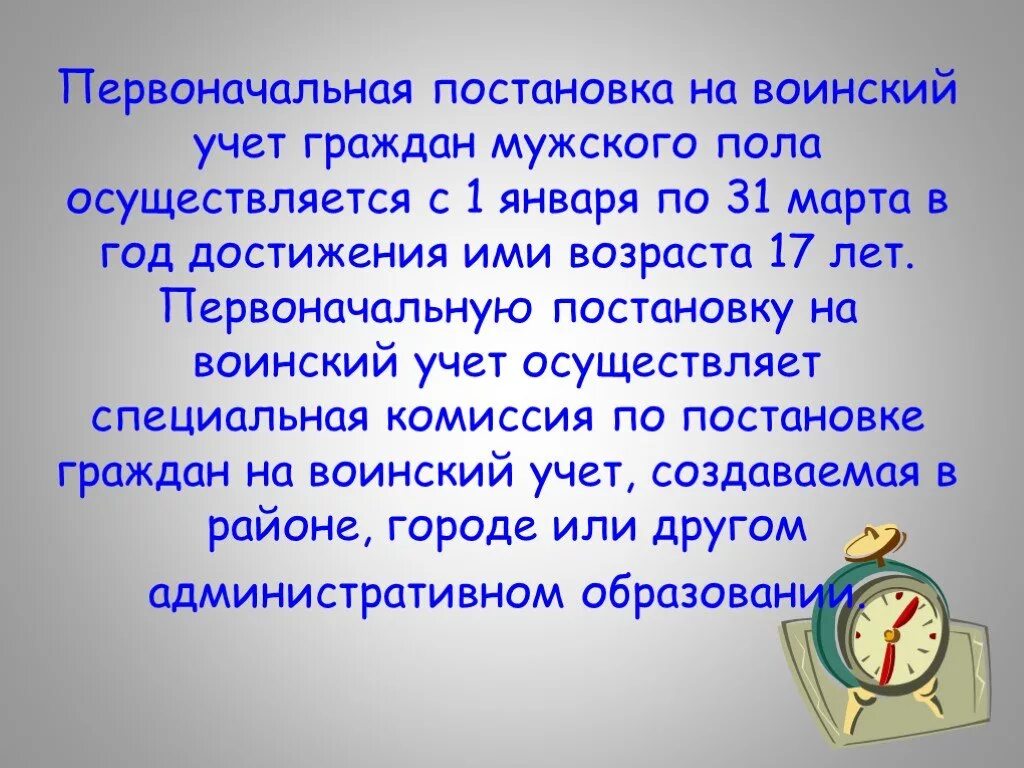 Первоначальная постановка на воинский учет граждан мужского пола осуществляется с 1 января по 31 марта в год достижения ими возраста 17 лет. Первоначальную постановку на воинский учет осуществляет специальная комиссия по постановке граждан на воинский учет, создаваемая в районе, городе или другом административном образовании.